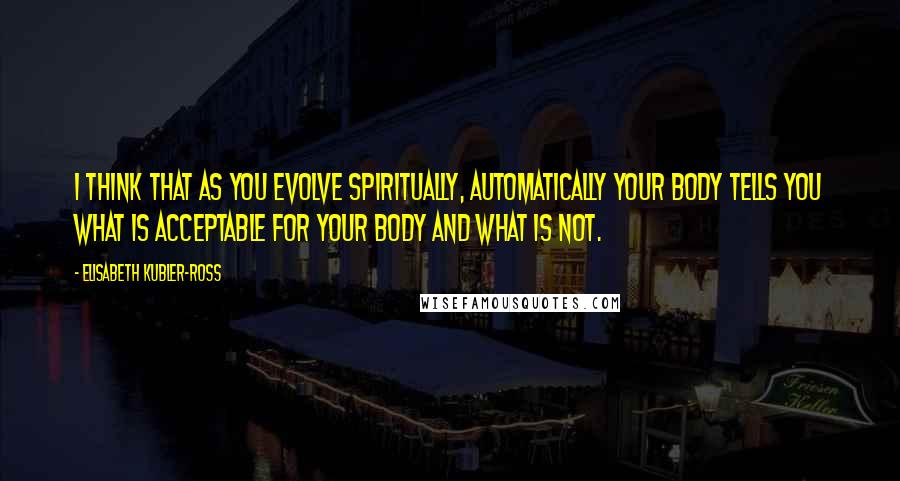 I THINK THAT AS YOU EVOLVE SPIRITUALLY, AUTOMATICALLY YOUR BODY TELLS YOU WHAT IS ACCEPTABLE FOR YOUR BODY AND WHAT IS NOT.

- ELISABETH KUBLER-ROSS

WISEFAMOUSQUOTES.COM

Friesen Keller